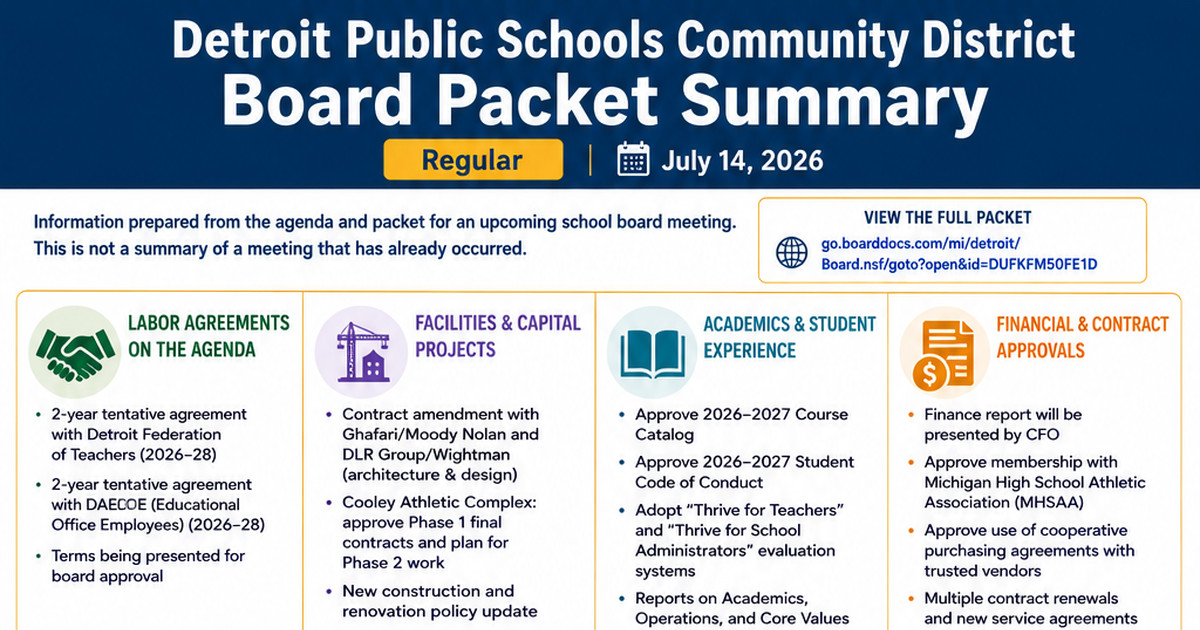 Detroit Public Schools Community District
Board Packet Summary

Regular | July 14, 2026

Information prepared from the agenda and packet for an upcoming school board meeting. This is not a summary of a meeting that has already occurred.

VIEW THE FULL PACKET
go.boarddocs.com/mi/detroit/Board.nsf/goto?open&id=DUFKFM50FE1D

LABOR AGREEMENTS ON THE AGENDA

• 2-year tentative agreement with Detroit Federation of Teachers (2026–28)
• 2-year tentative agreement with DAECOE (Educational Office Employees) (2026–28)
• Terms being presented for board approval

FACILITIES & CAPITAL PROJECTS

• Contract amendment with Ghafari/Moody Nolan and DLR Group/Wightman (architecture & design)
• Cooley Athletic Complex: approve Phase 1 final contracts and plan for Phase 2 work
• New construction and renovation policy update

ACADEMICS & STUDENT EXPERIENCE

• Approve 2026–2027 Course Catalog
• Approve 2026–2027 Student Code of Conduct
• Adopt "Thrive for Teachers" and "Thrive for School Administrators" evaluation systems
• Reports on Academics, Operations, and Core Values

FINANCIAL & CONTRACT APPROVALS

• Finance report will be presented by CFO
• Approve membership with Michigan High School Athletic Association (MHSAA)
• Approve use of cooperative purchasing agreements with trusted vendors
• Multiple contract renewals and new service agreements